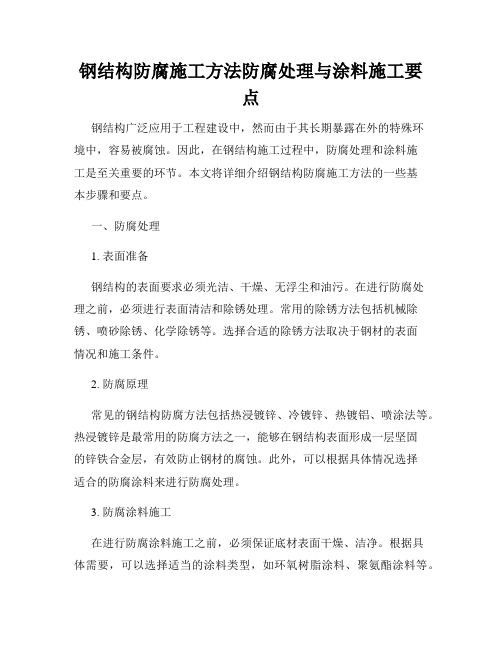 钢结构防腐施工方法防腐处理与涂料施工要点

钢结构广泛应用于工程建设中，然而由于其长期暴露在外的特殊环境中，容易被腐蚀。因此，在钢结构施工过程中，防腐处理和涂料施工是至关重要的环节。本文将详细介绍钢结构防腐施工方法的一些基本步骤和要点。

一、防腐处理

1. 表面准备

钢结构的表面要求必须光洁、干燥、无浮尘和油污。在进行防腐处理之前，必须进行表面清洁和除锈处理。常用的除锈方法包括机械除锈、喷砂除锈、化学除锈等。选择合适的除锈方法取决于钢材的表面情况和施工条件。

2. 防腐原理

常见的钢结构防腐方法包括热浸镀锌、冷镀锌、热镀铝、喷涂法等。热浸镀锌是最常用的防腐方法之一，能够在钢结构表面形成一层坚固的锌铁合金层，有效防止钢材的腐蚀。此外，可以根据具体情况选择适合的防腐涂料来进行防腐处理。

3. 防腐涂料施工

在进行防腐涂料施工之前，必须保证底材表面干燥、洁净。根据具体需要，可以选择适当的涂料类型，如环氧树脂涂料、聚氨酯涂料等。